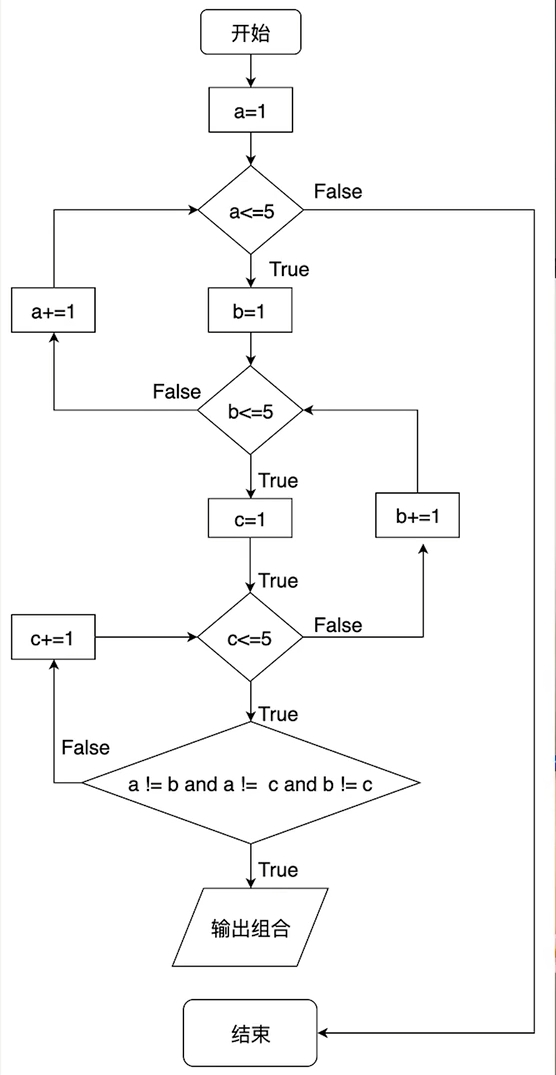 开始

a=1

a<=5

False

True

a+=1

b=1

False

b<=5

True

c=1

b+=1

True

c+=1

c<=5

False

True

False

a != b and a != c and b != c

True

输出组合

结束